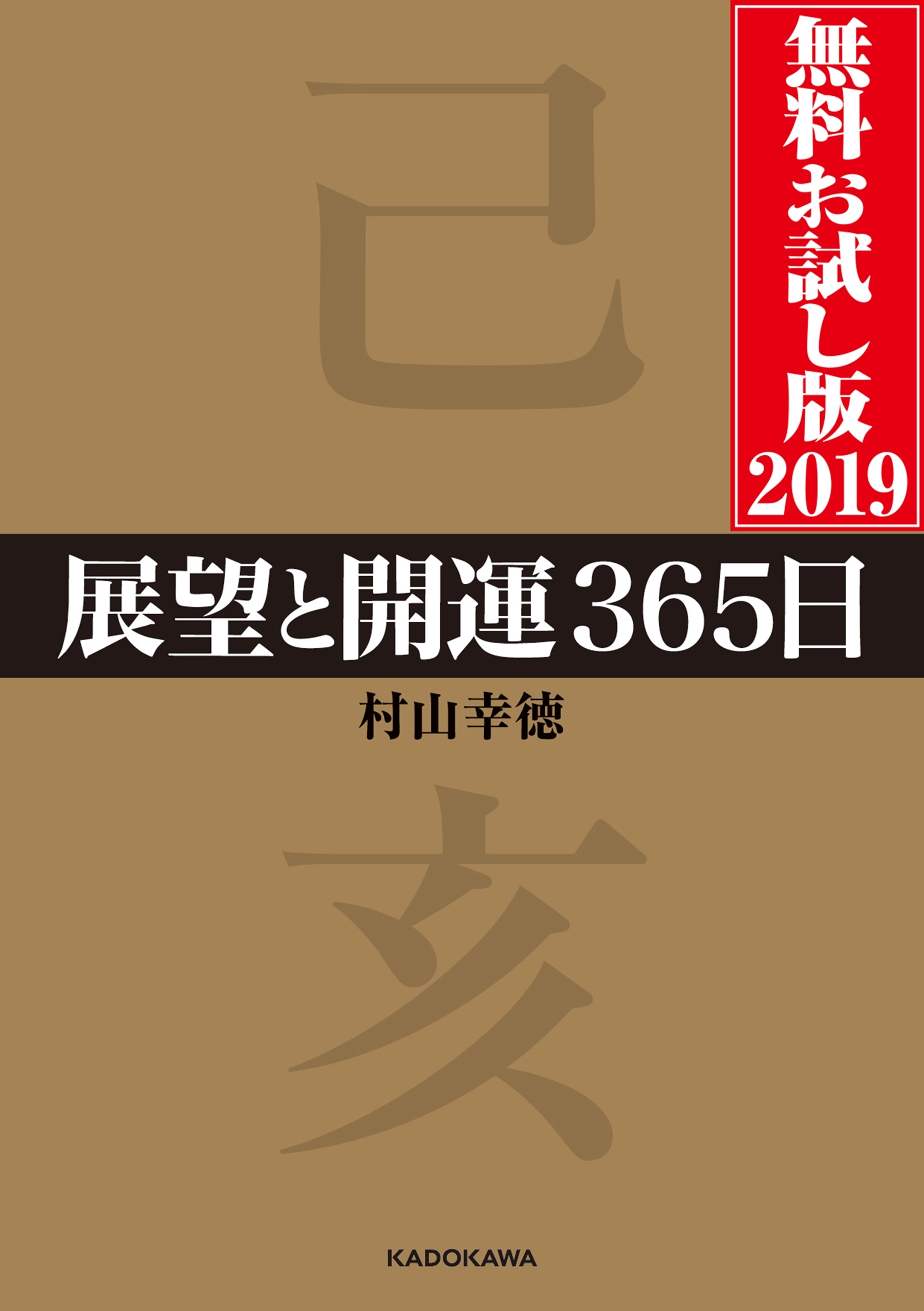 無料お試し版
2019

己

展望と開運365日

村山幸徳

亥

KADOKAWA